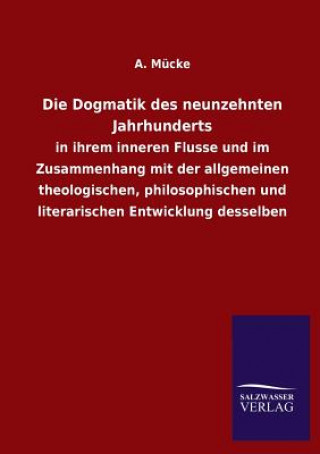 A. Mücke

Die Dogmatik des neunzehnten Jahrhunderts

in ihrem inneren Flusse und im Zusammenhang mit der allgemeinen theologischen, philosophischen und literarischen Entwicklung desselben

SALZWASSER VERLAG